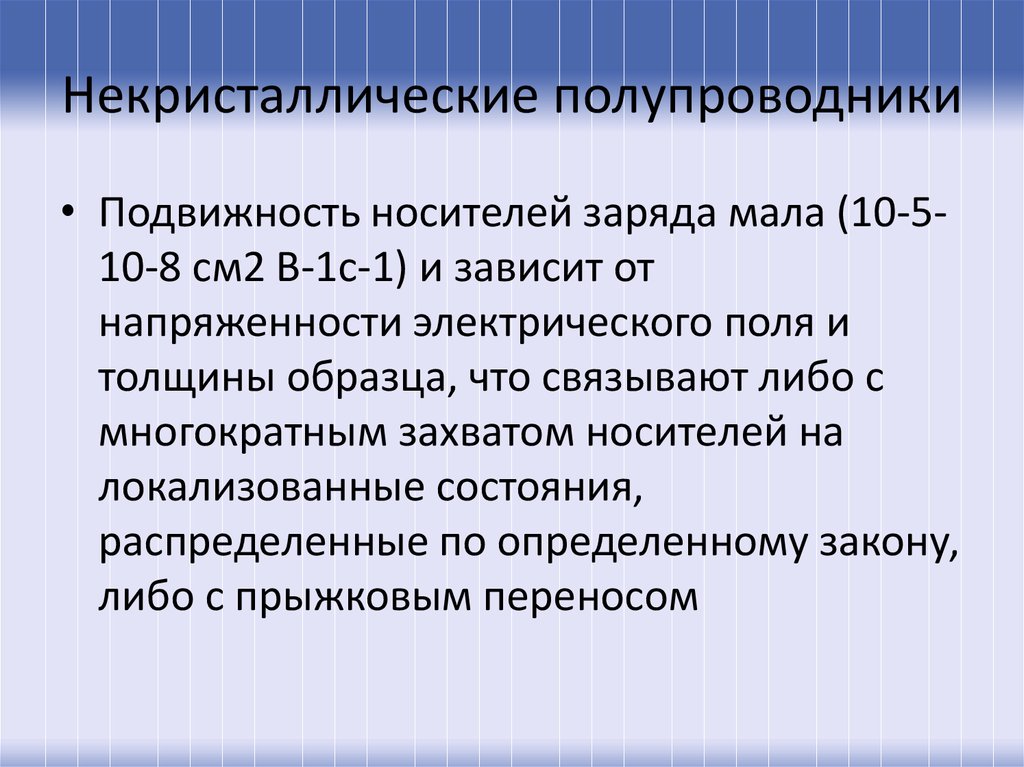 Некристаллические полупроводники

• Подвижность носителей заряда мала (10-5-10-8 см2 В-1с-1) и зависит от напряженности электрического поля и толщины образца, что связывают либо с многократным захватом носителей на локализованные состояния, распределенные по определенному закону, либо с прыжковым переносом